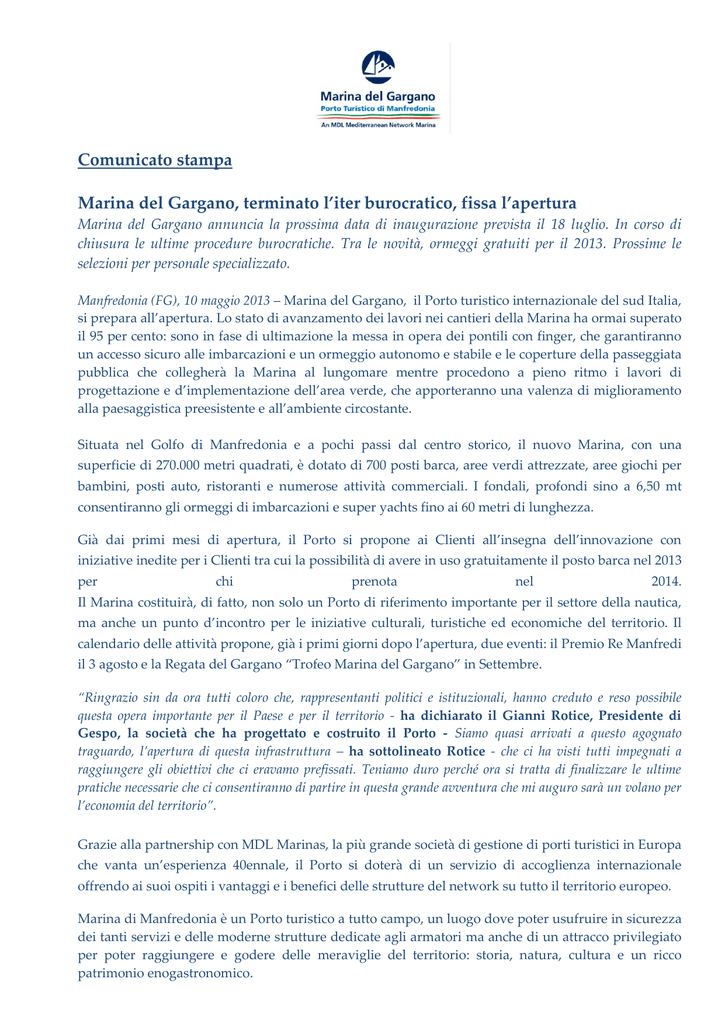 Marina del Gargano
Porto Turistico di Manfredonia
An MDL Mediterranean Network Marina

Comunicato stampa

Marina del Gargano, terminato l'iter burocratico, fissa l'apertura

Marina del Gargano annuncia la prossima data di inaugurazione prevista il 18 luglio. In corso di chiusura le ultime procedure burocratiche. Tra le novità, ormeggi gratuiti per il 2013. Prossime le selezioni per personale specializzato.

Manfredonia (FG), 10 maggio 2013 – Marina del Gargano, il Porto turistico internazionale del sud Italia, si prepara all'apertura. Lo stato di avanzamento dei lavori nei cantieri della Marina ha ormai superato il 95 per cento: sono in fase di ultimazione la messa in opera dei pontili con finger, che garantiranno un accesso sicuro alle imbarcazioni e un ormeggio autonomo e stabile e le coperture della passeggiata pubblica che collegherà la Marina al lungomare mentre procedono a pieno ritmo i lavori di progettazione e d'implementazione dell'area verde, che apporteranno una valenza di miglioramento alla paesaggistica preesistente e all'ambiente circostante.

Situata nel Golfo di Manfredonia e a pochi passi dal centro storico, il nuovo Marina, con una superficie di 270.000 metri quadrati, è dotato di 700 posti barca, aree verdi attrezzate, aree giochi per bambini, posti auto, ristoranti e numerose attività commerciali. I fondali, profondi sino a 6,50 mt consentiranno gli ormeggi di imbarcazioni e super yachts fino ai 60 metri di lunghezza.

Già dai primi mesi di apertura, il Porto si propone ai Clienti all'insegna dell'innovazione con iniziative inedite per i Clienti tra cui la possibilità di avere in uso gratuitamente il posto barca nel 2013 per chi prenota nel 2014.
Il Marina costituirà, di fatto, non solo un Porto di riferimento importante per il settore della nautica, ma anche un punto d'incontro per le iniziative culturali, turistiche ed economiche del territorio. Il calendario delle attività propone, già i primi giorni dopo l'apertura, due eventi: il Premio Re Manfredi il 3 agosto e la Regata del Gargano "Trofeo Marina del Gargano" in Settembre.

"Ringrazio sin da ora tutti coloro che, rappresentanti politici e istituzionali, hanno creduto e reso possibile questa opera importante per il Paese e per il territorio - ha dichiarato il Gianni Rotice, Presidente di Gespo, la società che ha progettato e costruito il Porto - Siamo quasi arrivati a questo agognato traguardo, l'apertura di questa infrastruttura – ha sottolineato Rotice - che ci ha visti tutti impegnati a raggiungere gli obiettivi che ci eravamo prefissati. Teniamo duro perché ora si tratta di finalizzare le ultime pratiche necessarie che ci consentiranno di partire in questa grande avventura che mi auguro sarà un volano per l'economia del territorio".

Grazie alla partnership con MDL Marinas, la più grande società di gestione di porti turistici in Europa che vanta un'esperienza 40ennale, il Porto si doterà di un servizio di accoglienza internazionale offrendo ai suoi ospiti i vantaggi e i benefici delle strutture del network su tutto il territorio europeo.

Marina di Manfredonia è un Porto turistico a tutto campo, un luogo dove poter usufruire in sicurezza dei tanti servizi e delle moderne strutture dedicate agli armatori ma anche di un attracco privilegiato per poter raggiungere e godere delle meraviglie del territorio: storia, natura, cultura e un ricco patrimonio enogastronomico.